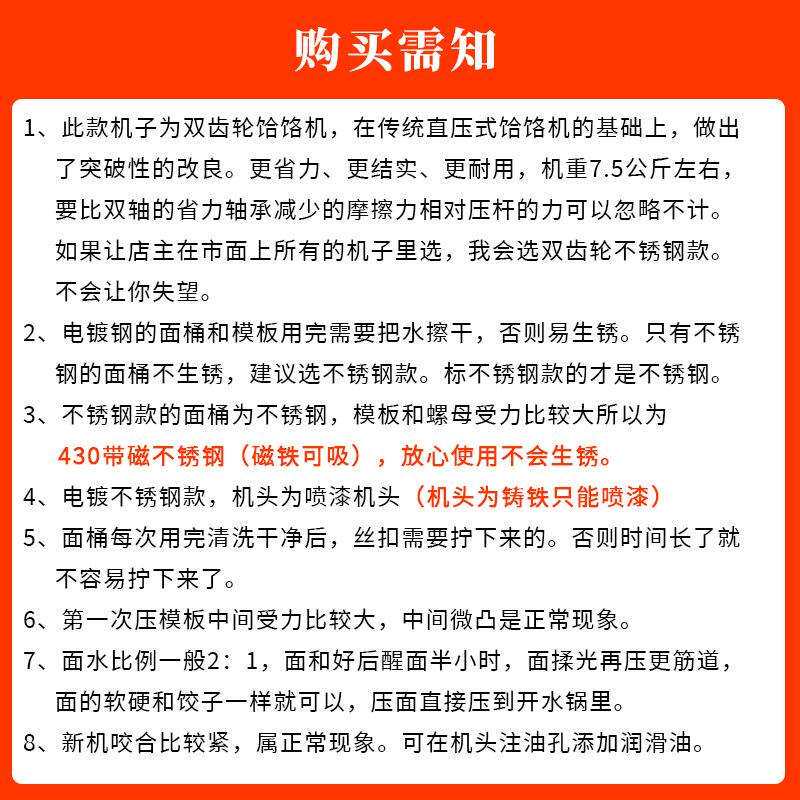 购买需知

1、此款机子为双齿轮饸饹机，在传统直压式饸饹机的基础上，做出了突破性的改良。更省力、更结实、更耐用，机重7.5公斤左右，要比双轴的省力轴承减少的摩擦力相对压杆的力可以忽略不计。如果让店主在市面上所有的机子里选，我会选双齿轮不锈钢款。不会让你失望。

2、电镀钢的面桶和模板用完需要把水擦干，否则易生锈。只有不锈钢的面桶不生锈，建议选不锈钢款。标不锈钢款的才是不锈钢。

3、不锈钢款的面桶为不锈钢，模板和螺母受力比较大所以为430带磁不锈钢（磁铁可吸），放心使用不会生锈。

4、电镀不锈钢款，机头为喷漆机头（机头为铸铁只能喷漆）

5、面桶每次用完清洗干净后，丝扣需要拧下来的。否则时间长了就不容易拧下来了。

6、第一次压模板中间受力比较大，中间微凸是正常现象。

7、面水比例一般2：1，面和好后醒面半小时，面揉光再压更筋道，面的软硬和饺子一样就可以，压面直接压到开水锅里。

8、新机咬合比较紧，属正常现象。可在机头注油孔添加润滑油。